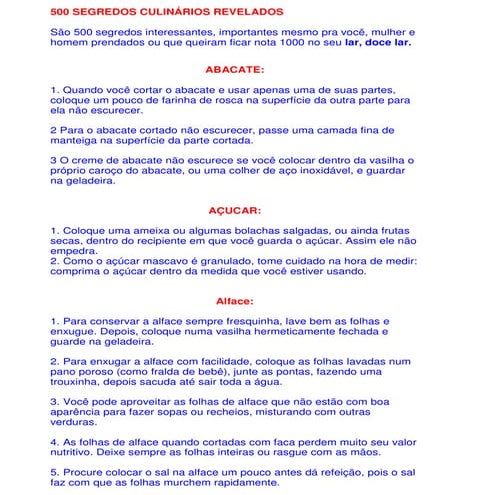 500 SEGREDOS CULINÁRIOS REVELADOS

São 500 segredos interessantes, importantes mesmo pra você, mulher e homem prendados ou que queiram ficar nota 1000 no seu lar, doce lar.

ABACATE:

1. Quando você cortar o abacate e usar apenas uma de suas partes, coloque um pouco de farinha de rosca na superfície da outra parte para ela não escurecer.

2 Para o abacate cortado não escurecer, passe uma camada fina de manteiga na superfície da parte cortada.

3 O creme de abacate não escurece se você colocar dentro da vasilha o próprio caroço do abacate, ou uma colher de aço inoxidável, e guardar na geladeira.

AÇUCAR:

1. Coloque uma ameixa ou algumas bolachas salgadas, ou ainda frutas secas, dentro do recipiente em que você guarda o açúcar. Assim ele não empedra.
2. Como o açúcar mascavo é granulado, tome cuidado na hora de medir: comprima o açúcar dentro da medida que você estiver usando.

Alface:

1. Para conservar a alface sempre fresquinha, lave bem as folhas e enxugue. Depois, coloque numa vasilha hermeticamente fechada e guarde na geladeira.

2. Para enxugar a alface com facilidade, coloque as folhas lavadas num pano poroso (como fralda de bebê), junte as pontas, fazendo uma trouxinha, depois sacuda até sair toda a água.

3. Você pode aproveitar as folhas de alface que não estão com boa aparência para fazer sopas ou recheios, misturando com outras verduras.

4. As folhas de alface quando cortadas com faca perdem muito seu valor nutritivo. Deixe sempre as folhas inteiras ou rasgue com as mãos.

5. Procure colocar o sal na alface um pouco antes dá refeição, pois o sal faz com que as folhas murchem rapidamente.